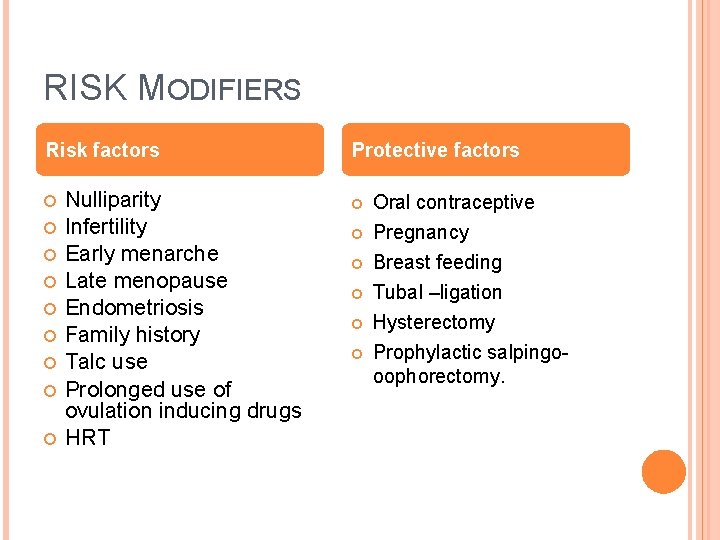 RISK MODIFIERS

Risk factors

• Nulliparity
• Infertility
• Early menarche
• Late menopause
• Endometriosis
• Family history
• Talc use
• Prolonged use of ovulation inducing drugs
• HRT

Protective factors

• Oral contraceptive
• Pregnancy
• Breast feeding
• Tubal –ligation
• Hysterectomy
• Prophylactic salpingo-oophorectomy.